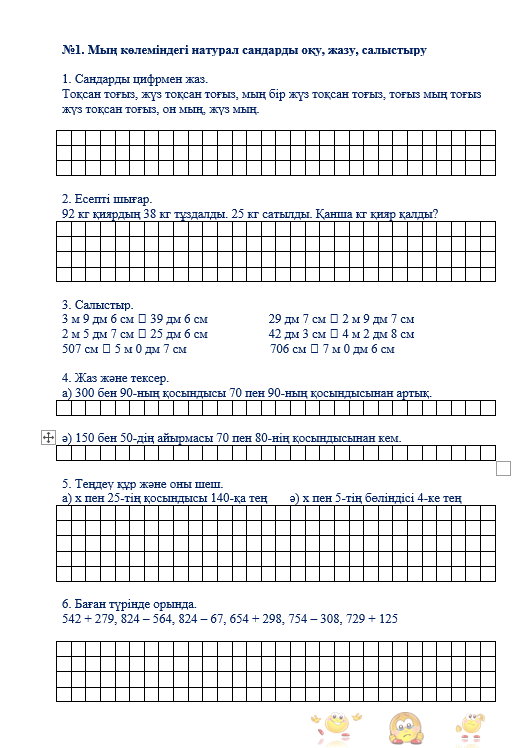 №1. Мың көлеміндегі натурал сандарды оқу, жазу, салыстыру

1. Сандарды цифрмен жаз.
Тоқсан тоғыз, жүз тоқсан тоғыз, мың бір жүз тоқсан тоғыз, тоғыз мың тоғыз жүз тоқсан тоғыз, он мың, жүз мың.

2. Есепті шығар.
92 кг қиярдың 38 кг тұздалды. 25 кг сатылды. Қанша кг қияр қалды?

3. Салыстыр.
3 м 9 дм 6 см □ 39 дм 6 см
2 м 5 дм 7 см □ 25 дм 6 см
507 см □ 5 м 0 дм 7 см

29 дм 7 см □ 2 м 9 дм 7 см
42 дм 3 см □ 4 м 2 дм 8 см
706 см □ 7 м 0 дм 6 см

4. Жаз және тексер.
а) 300 бен 90-ның қосындысы 70 пен 90-ның қосындысынан артық.

ә) 150 бен 50-дің айырмасы 70 пен 80-нің қосындысынан кем.

5. Теңдеу құр және оны шеш.
а) х пен 25-тің қосындысы 140-қа тең ә) х пен 5-тің бөліндісі 4-ке тең

6. Баған түрінде орында.
542 + 279, 824 – 564, 824 – 67, 654 + 298, 754 – 308, 729 + 125